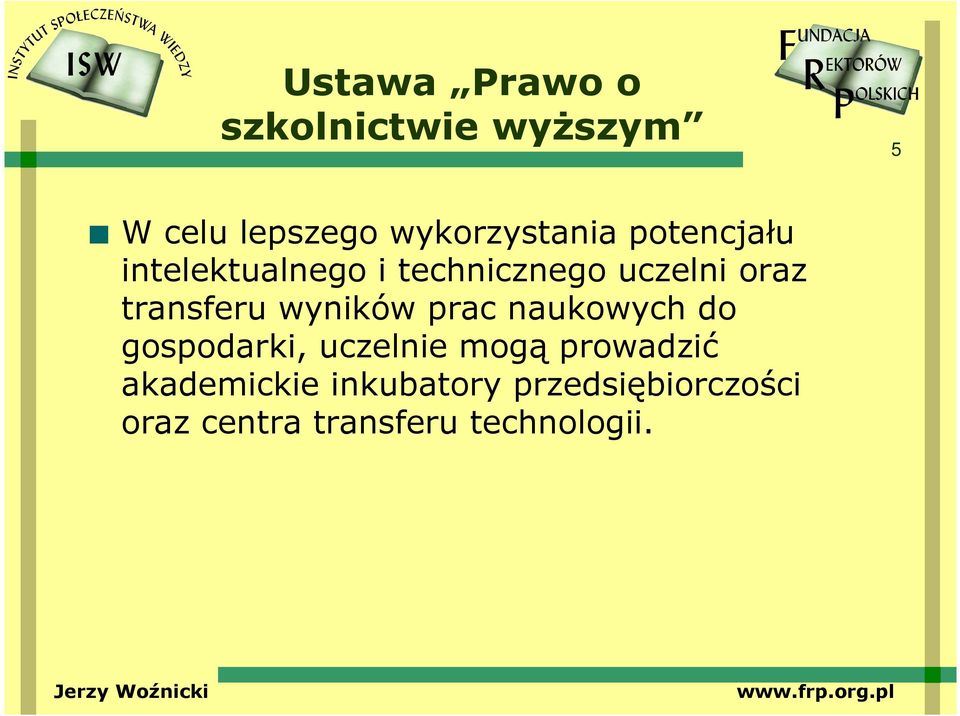 INSTYTUT SPOŁECZEŃSTWA WIEDZY
ISW

Ustawa „Prawo o szkolnictwie wyższym”

FUNDACJA
REKTORÓW
POLSKICH

5

W celu lepszego wykorzystania potencjału intelektualnego i technicznego uczelni oraz transferu wyników prac naukowych do gospodarki, uczelnie mogą prowadzić akademickie inkubatory przedsiębiorczości oraz centra transferu technologii.

Jerzy Woźnicki

www.frp.org.pl